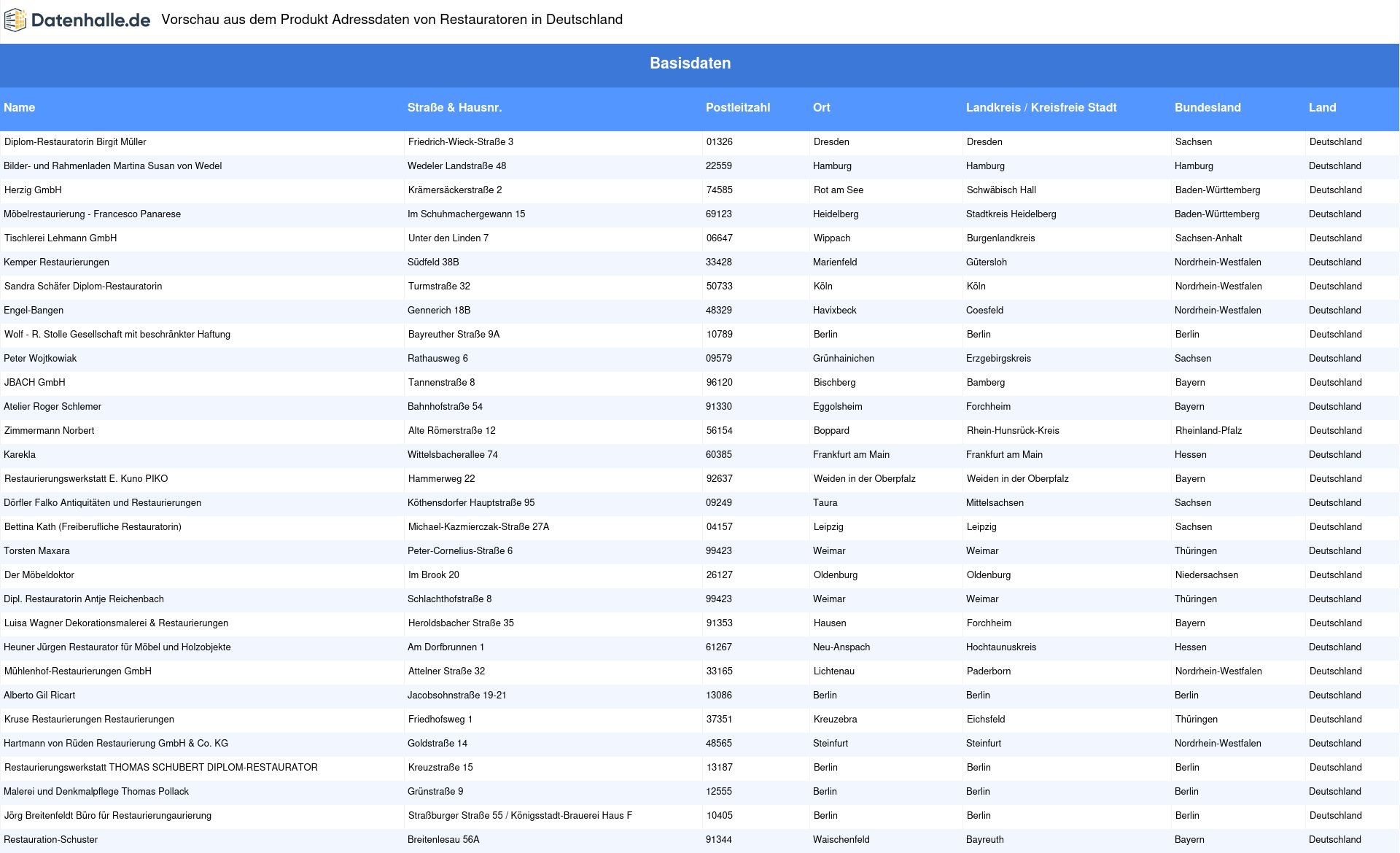 Datenhalle.de Vorschau aus dem Produkt Adressdaten von Restauratoren in Deutschland

Basisdaten

| Name | Straße & Hausnr. | Postleitzahl | Ort | Landkreis / Kreisfreie Stadt | Bundesland | Land |
|---|---|---|---|---|---|---|
| Diplom-Restauratorin Birgit Müller | Friedrich-Wieck-Straße 3 | 01326 | Dresden | Dresden | Sachsen | Deutschland |
| Bilder- und Rahmenladen Martina Susan von Wedel | Wedeler Landstraße 48 | 22559 | Hamburg | Hamburg | Hamburg | Deutschland |
| Herzig GmbH | Krämersäckerstraße 2 | 74585 | Rot am See | Schwäbisch Hall | Baden-Württemberg | Deutschland |
| Möbelrestaurierung - Francesco Panarese | Im Schuhmachergewann 15 | 69123 | Heidelberg | Stadtkreis Heidelberg | Baden-Württemberg | Deutschland |
| Tischlerei Lehmann GmbH | Unter den Linden 7 | 06647 | Wippach | Burgenlandkreis | Sachsen-Anhalt | Deutschland |
| Kemper Restaurierungen | Südfeld 38B | 33428 | Marienfeld | Gütersloh | Nordrhein-Westfalen | Deutschland |
| Sandra Schäfer Diplom-Restauratorin | Turmstraße 32 | 50733 | Köln | Köln | Nordrhein-Westfalen | Deutschland |
| Engel-Bangen | Gennerich 18B | 48329 | Havixbeck | Coesfeld | Nordrhein-Westfalen | Deutschland |
| Wolf - R. Stolle Gesellschaft mit beschränkter Haftung | Bayreuther Straße 9A | 10789 | Berlin | Berlin | Berlin | Deutschland |
| Peter Wojtkowiak | Rathausweg 6 | 09579 | Grünhainichen | Erzgebirgskreis | Sachsen | Deutschland |
| JBACH GmbH | Tannenstraße 8 | 96120 | Bischberg | Bamberg | Bayern | Deutschland |
| Atelier Roger Schlemer | Bahnhofstraße 54 | 91330 | Eggolsheim | Forchheim | Bayern | Deutschland |
| Zimmermann Norbert | Alte Römerstraße 12 | 56154 | Boppard | Rhein-Hunsrück-Kreis | Rheinland-Pfalz | Deutschland |
| Karekla | Wittelsbacherallee 74 | 60385 | Frankfurt am Main | Frankfurt am Main | Hessen | Deutschland |
| Restaurierungswerkstatt E. Kuno PIKO | Hammerweg 22 | 92637 | Weiden in der Oberpfalz | Weiden in der Oberpfalz | Bayern | Deutschland |
| Dörfler Falko Antiquitäten und Restaurierungen | Köthensdorfer Hauptstraße 95 | 09249 | Taura | Mittelsachsen | Sachsen | Deutschland |
| Bettina Kath (Freiberufliche Restauratorin) | Michael-Kazmierczak-Straße 27A | 04157 | Leipzig | Leipzig | Sachsen | Deutschland |
| Torsten Maxara | Peter-Cornelius-Straße 6 | 99423 | Weimar | Weimar | Thüringen | Deutschland |
| Der Möbeldoktor | Im Brook 20 | 26127 | Oldenburg | Oldenburg | Niedersachsen | Deutschland |
| Dipl. Restauratorin Antje Reichenbach | Schlachthofstraße 8 | 99423 | Weimar | Weimar | Thüringen | Deutschland |
| Luisa Wagner Dekorationsmalerei & Restaurierungen | Heroldsbacher Straße 35 | 91353 | Hausen | Forchheim | Bayern | Deutschland |
| Heuner Jürgen Restaurator für Möbel und Holzobjekte | Am Dorfbrunnen 1 | 61267 | Neu-Anspach | Hochtaunuskreis | Hessen | Deutschland |
| Mühlenhof-Restaurierungen GmbH | Attelner Straße 32 | 33165 | Lichtenau | Paderborn | Nordrhein-Westfalen | Deutschland |
| Alberto Gil Ricart | Jacobsohnstraße 19-21 | 13086 | Berlin | Berlin | Berlin | Deutschland |
| Kruse Restaurierungen Restaurierungen | Friedhofsweg 1 | 37351 | Kreuzebra | Eichsfeld | Thüringen | Deutschland |
| Hartmann von Rüden Restaurierung GmbH & Co. KG | Goldstraße 14 | 48565 | Steinfurt | Steinfurt | Nordrhein-Westfalen | Deutschland |
| Restaurierungswerkstatt THOMAS SCHUBERT DIPLOM-RESTAURATOR | Kreuzstraße 15 | 13187 | Berlin | Berlin | Berlin | Deutschland |
| Malerei und Denkmalpflege Thomas Pollack | Grünstraße 9 | 12555 | Berlin | Berlin | Berlin | Deutschland |
| Jörg Breitenfeldt Büro für Restaurierungaurierung | Straßburger Straße 55 / Königsstadt-Brauerei Haus F | 10405 | Berlin | Berlin | Berlin | Deutschland |
| Restauration-Schuster | Breitenlesau 56A | 91344 | Waischenfeld | Bayreuth | Bayern | Deutschland |